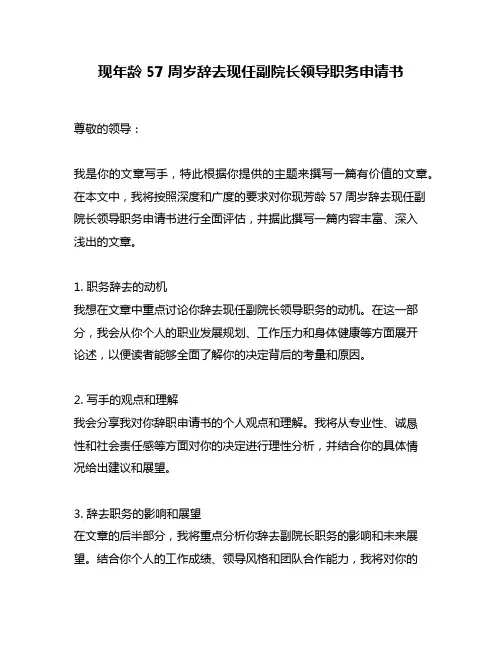 现年龄 57 周岁辞去现任副院长领导职务申请书

尊敬的领导：

我是你的文章写手，特此根据你提供的主题来撰写一篇有价值的文章。在本文中，我将按照深度和广度的要求对你现芳龄 57 周岁辞去现任副院长领导职务申请书进行全面评估，并据此撰写一篇内容丰富、深入浅出的文章。

1. 职务辞去的动机
我想在文章中重点讨论你辞去现任副院长领导职务的动机。在这一部分，我会从你个人的职业发展规划、工作压力和身体健康等方面展开论述，以便读者能够全面了解你的决定背后的考量和原因。

2. 写手的观点和理解
我会分享我对你辞职申请书的个人观点和理解。我将从专业性、诚恳性和社会责任感等方面对你的决定进行理性分析，并结合你的具体情况给出建议和展望。

3. 辞去职务的影响和展望
在文章的后半部分，我将重点分析你辞去副院长职务的影响和未来展望。结合你个人的工作成绩、领导风格和团队合作能力，我将对你的